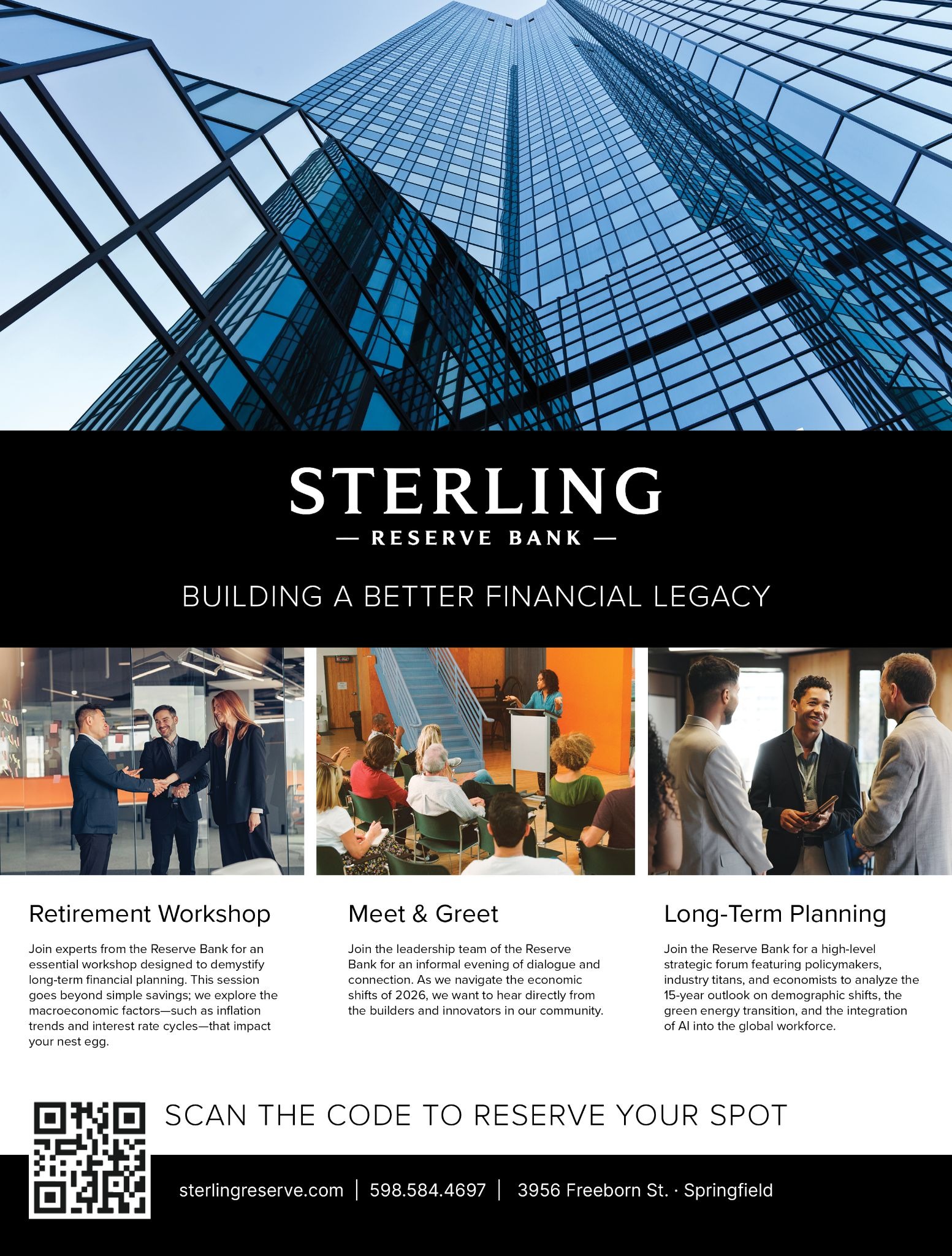 STERLING

— RESERVE BANK —

BUILDING A BETTER FINANCIAL LEGACY

Retirement Workshop

Join experts from the Reserve Bank for an essential workshop designed to demystify long-term financial planning. This session goes beyond simple savings; we explore the macroeconomic factors—such as inflation trends and interest rate cycles—that impact your nest egg.

Meet & Greet

Join the leadership team of the Reserve Bank for an informal evening of dialogue and connection. As we navigate the economic shifts of 2026, we want to hear directly from the builders and innovators in our community.

Long-Term Planning

Join the Reserve Bank for a high-level strategic forum featuring policymakers, industry titans, and economists to analyze the 15-year outlook on demographic shifts, the green energy transition, and the integration of AI into the global workforce.

SCAN THE CODE TO RESERVE YOUR SPOT

sterlingreserve.com | 598.584.4697 | 3956 Freeborn St. · Springfield